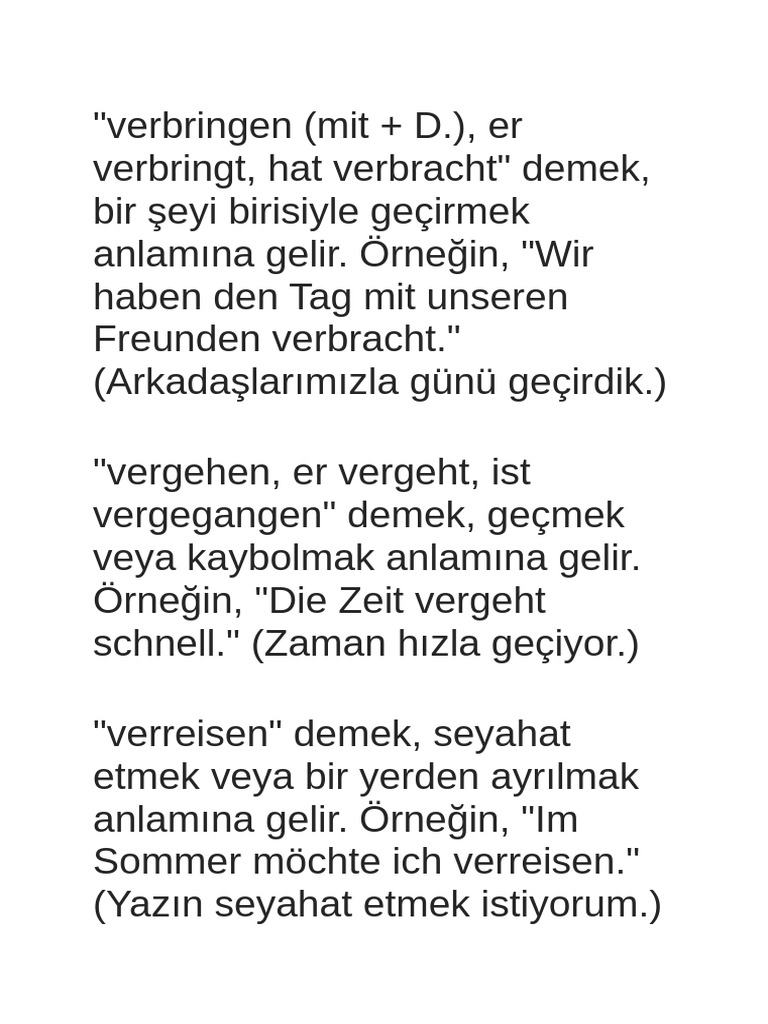 "verbringen (mit + D.), er verbringt, hat verbracht" demek, bir şeyi birisiyle geçirmek anlamına gelir. Örneğin, "Wir haben den Tag mit unseren Freunden verbracht." (Arkadaşlarımızla günü geçirdik.)

"vergehen, er vergeht, ist vergegangen" demek, geçmek veya kaybolmak anlamına gelir. Örneğin, "Die Zeit vergeht schnell." (Zaman hızla geçiyor.)

"verreisen" demek, seyahat etmek veya bir yerden ayrılmak anlamına gelir. Örneğin, "Im Sommer möchte ich verreisen." (Yazın seyahat etmek istiyorum.)